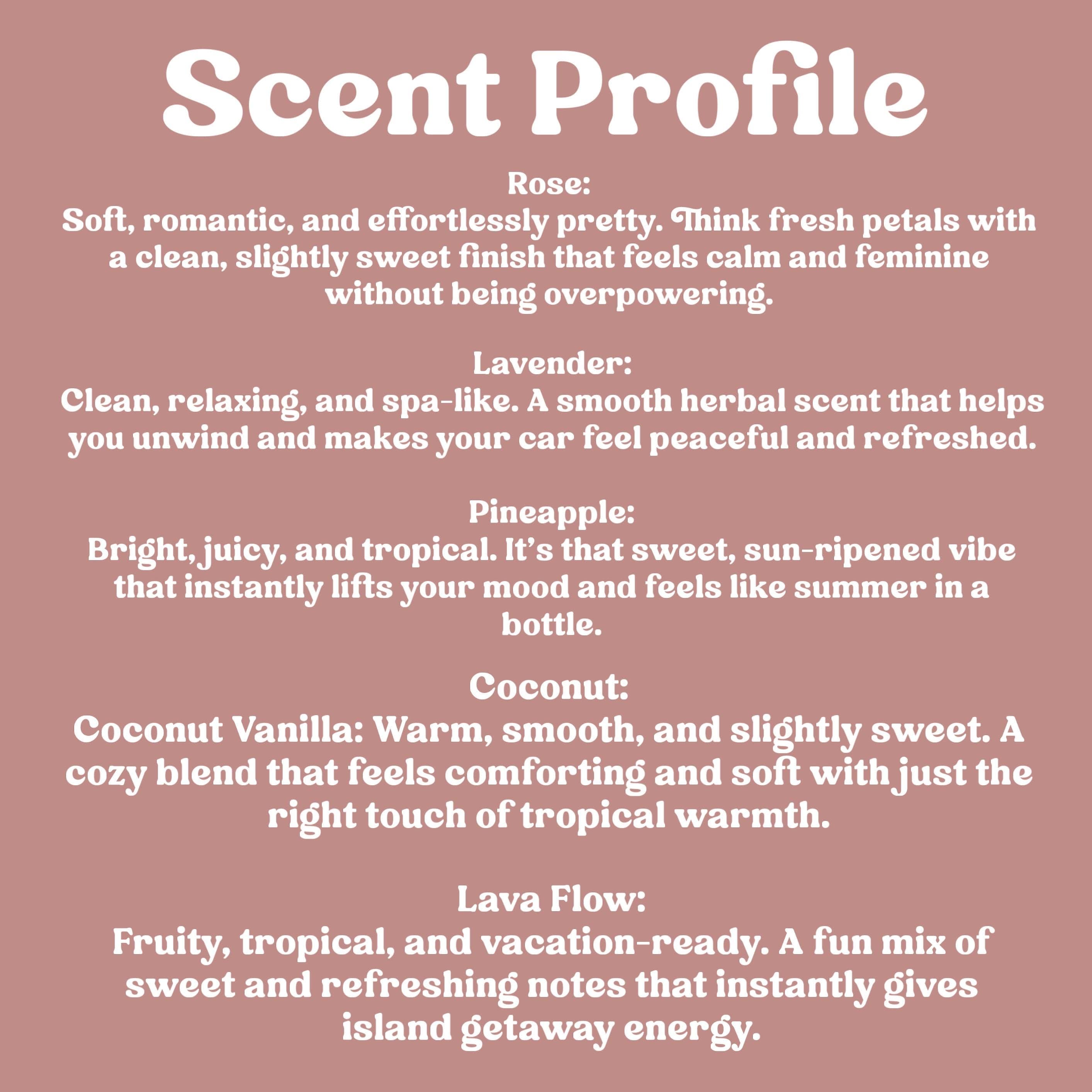 Scent Profile

Rose:
Soft, romantic, and effortlessly pretty. Think fresh petals with a clean, slightly sweet finish that feels calm and feminine without being overpowering.

Lavender:
Clean, relaxing, and spa-like. A smooth herbal scent that helps you unwind and makes your car feel peaceful and refreshed.

Pineapple:
Bright, juicy, and tropical. It's that sweet, sun-ripened vibe that instantly lifts your mood and feels like summer in a bottle.

Coconut:
Coconut Vanilla: Warm, smooth, and slightly sweet. A cozy blend that feels comforting and soft with just the right touch of tropical warmth.

Lava Flow:
Fruity, tropical, and vacation-ready. A fun mix of sweet and refreshing notes that instantly gives island getaway energy.